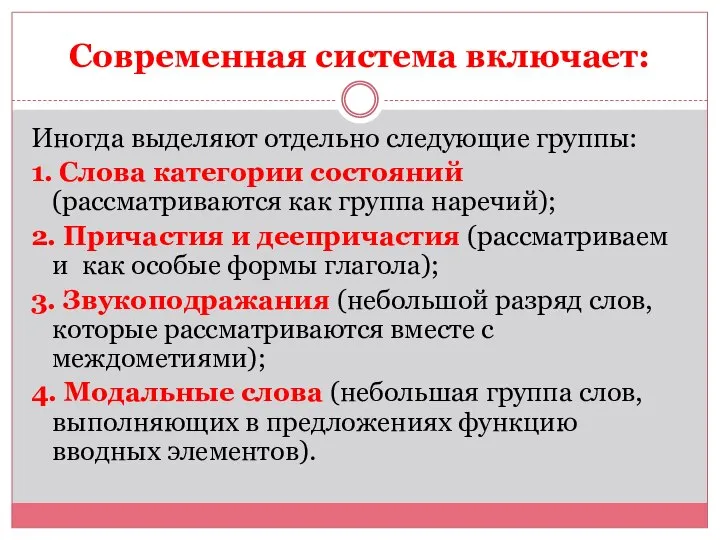 Современная система включает:

Иногда выделяют отдельно следующие группы:

1. Слова категории состояний (рассматриваются как группа наречий);

2. Причастия и деепричастия (рассматриваем и как особые формы глагола);

3. Звукоподражания (небольшой разряд слов, которые рассматриваются вместе с междометиями);

4. Модальные слова (небольшая группа слов, выполняющих в предложениях функцию вводных элементов).